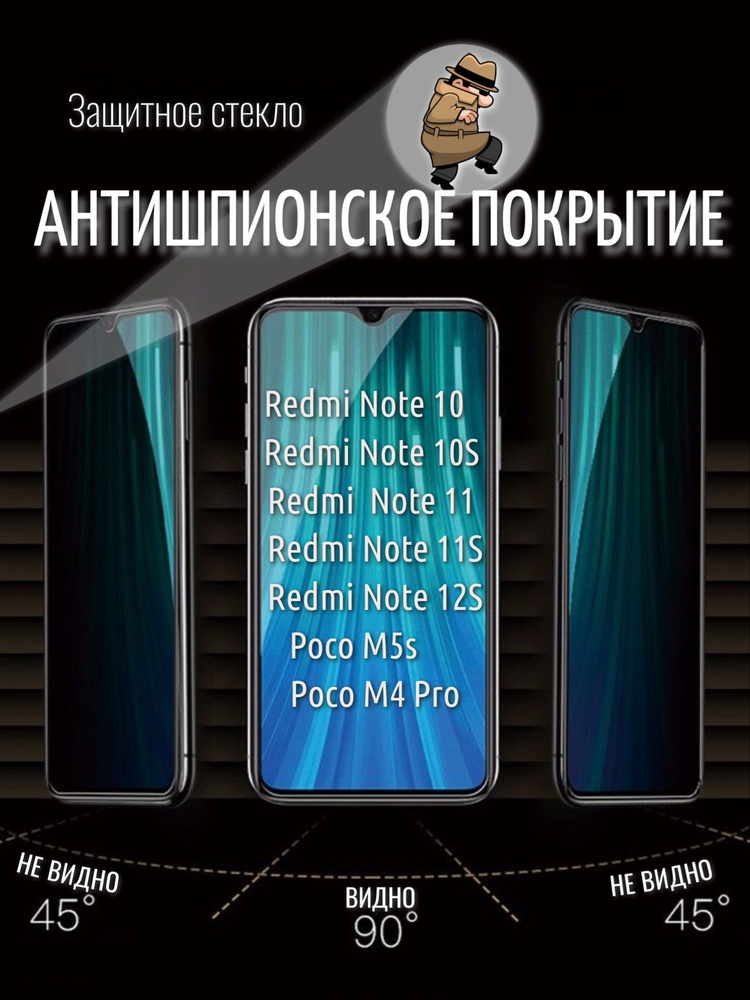 Защитное стекло

АНТИШПИОНСКОЕ ПОКРЫТИЕ

Redmi Note 10
Redmi Note 10S
Redmi Note 11
Redmi Note 11S
Redmi Note 12S
Poco M5s
Poco M4 Pro

НЕ ВИДНО
45°

ВИДНО
90°

НЕ ВИДНО
45°